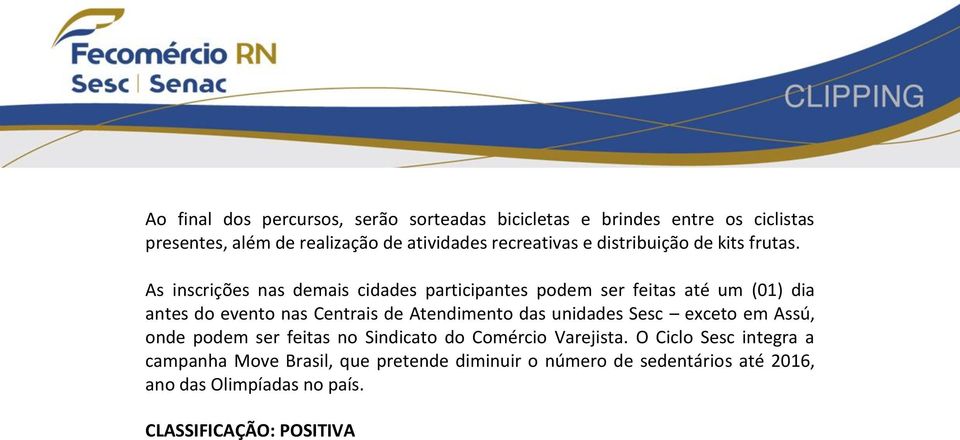 Fecomércio RN
Sesc | Senac

CLIPPING

Ao final dos percursos, serão sorteadas bicicletas e brindes entre os ciclistas presentes, além de realização de atividades recreativas e distribuição de kits frutas.

As inscrições nas demais cidades participantes podem ser feitas até um (01) dia antes do evento nas Centrais de Atendimento das unidades Sesc – exceto em Assú, onde podem ser feitas no Sindicato do Comércio Varejista. O Ciclo Sesc integra a campanha Move Brasil, que pretende diminuir o número de sedentários até 2016, ano das Olimpíadas no país.

CLASSIFICAÇÃO: POSITIVA